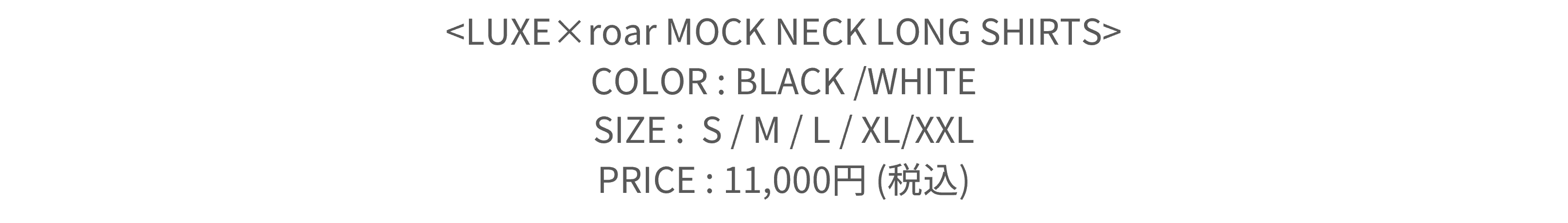 <LUXE×roar MOCK NECK LONG SHIRTS>
COLOR : BLACK /WHITE
SIZE : S / M / L / XL/XXL
PRICE : 11,000円 (税込)